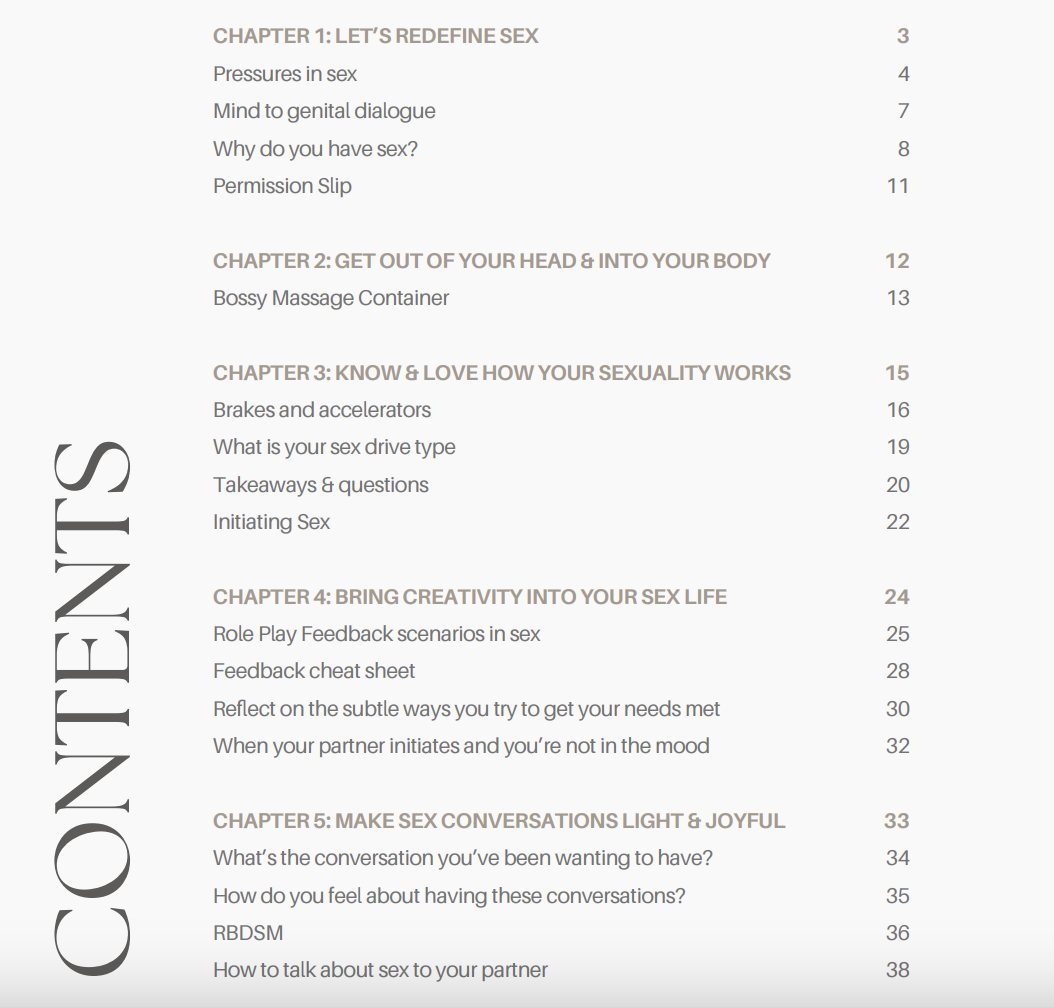 CONTENTS

CHAPTER 1: LET'S REDEFINE SEX 3
Pressures in sex 4
Mind to genital dialogue 7
Why do you have sex? 8
Permission Slip 11

CHAPTER 2: GET OUT OF YOUR HEAD & INTO YOUR BODY 12
Bossy Massage Container 13

CHAPTER 3: KNOW & LOVE HOW YOUR SEXUALITY WORKS 15
Brakes and accelerators 16
What is your sex drive type 19
Takeaways & questions 20
Initiating Sex 22

CHAPTER 4: BRING CREATIVITY INTO YOUR SEX LIFE 24
Role Play Feedback scenarios in sex 25
Feedback cheat sheet 28
Reflect on the subtle ways you try to get your needs met 30
When your partner initiates and you're not in the mood 32

CHAPTER 5: MAKE SEX CONVERSATIONS LIGHT & JOYFUL 33
What's the conversation you've been wanting to have? 34
How do you feel about having these conversations? 35
RBDSM 36
How to talk about sex to your partner 38